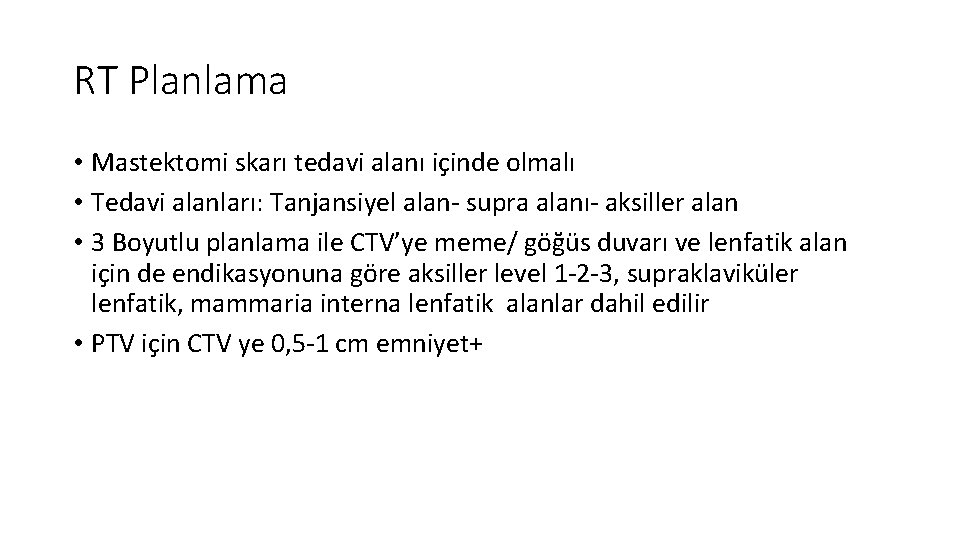 RT Planlama

• Mastektomi skarı tedavi alanı içinde olmalı
• Tedavi alanları: Tanjansiyel alan- supra alanı- aksiller alan
• 3 Boyutlu planlama ile CTV'ye meme/ göğüs duvarı ve lenfatik alan için de endikasyonuna göre aksiller level 1-2-3, supraklaviküler lenfatik, mammaria interna lenfatik alanlar dahil edilir
• PTV için CTV ye 0,5-1 cm emniyet+